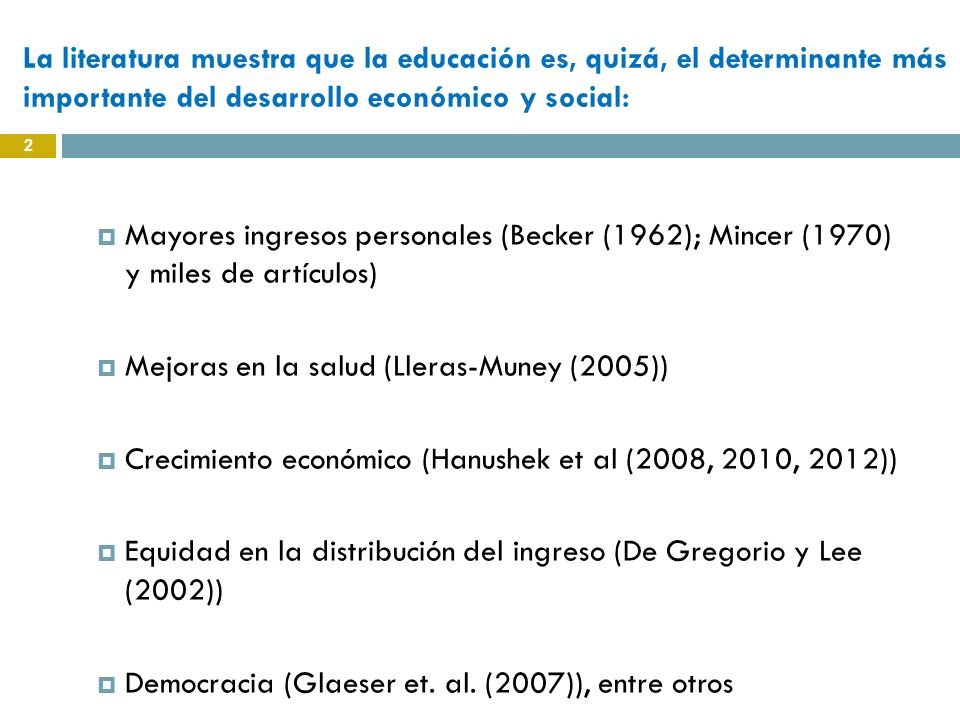 La literatura muestra que la educación es, quizá, el determinante más importante del desarrollo económico y social:

2

Mayores ingresos personales (Becker (1962); Mincer (1970) y miles de artículos)

Mejoras en la salud (Lleras-Muney (2005))

Crecimiento económico (Hanushek et al (2008, 2010, 2012))

Equidad en la distribución del ingreso (De Gregorio y Lee (2002))

Democracia (Glaeser et. al. (2007)), entre otros